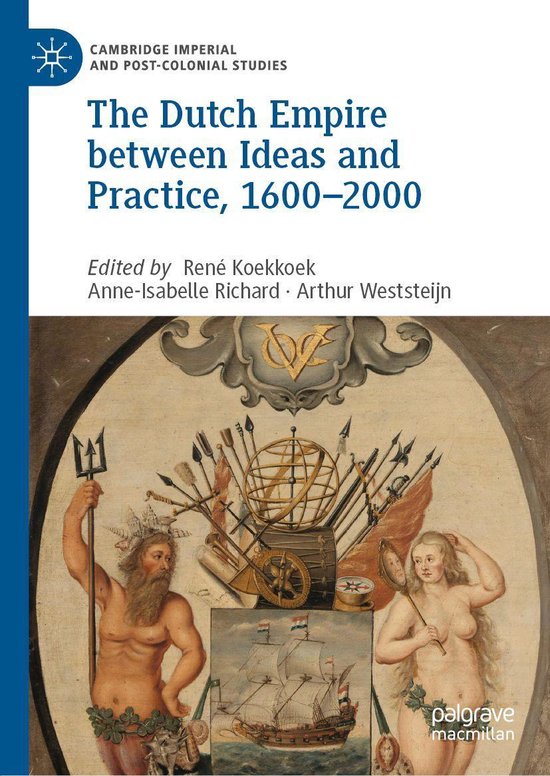 CAMBRIDGE IMPERIAL AND POST-COLONIAL STUDIES

The Dutch Empire between Ideas and Practice, 1600–2000

Edited by René Koekkoek
Anne-Isabelle Richard · Arthur Weststeijn

VOC

palgrave macmillan